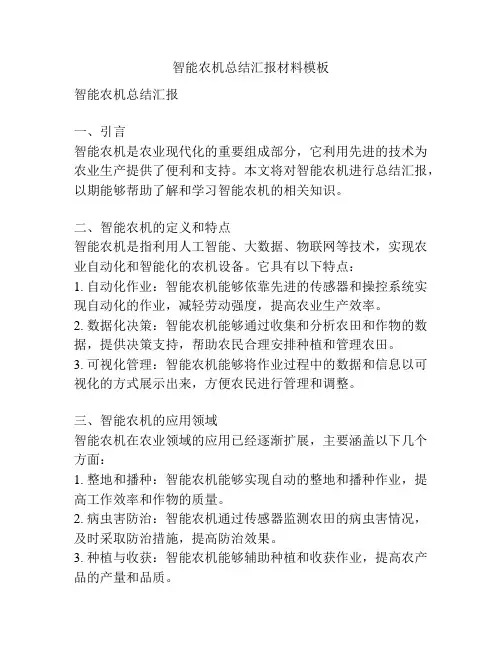 智能农机总结汇报材料模板

智能农机总结汇报

一、引言
智能农机是农业现代化的重要组成部分，它利用先进的技术为农业生产提供了便利和支持。本文将对智能农机进行总结汇报，以期能够帮助了解和学习智能农机的相关知识。

二、智能农机的定义和特点
智能农机是指利用人工智能、大数据、物联网等技术，实现农业自动化和智能化的农机设备。它具有以下特点：
1. 自动化作业：智能农机能够依靠先进的传感器和操控系统实现自动化的作业，减轻劳动强度，提高农业生产效率。
2. 数据化决策：智能农机能够通过收集和分析农田和作物的数据，提供决策支持，帮助农民合理安排种植和管理农田。
3. 可视化管理：智能农机能够将作业过程中的数据和信息以可视化的方式展示出来，方便农民进行管理和调整。

三、智能农机的应用领域
智能农机在农业领域的应用已经逐渐扩展，主要涵盖以下几个方面：
1. 整地和播种：智能农机能够实现自动的整地和播种作业，提高工作效率和作物的质量。
2. 病虫害防治：智能农机通过传感器监测农田的病虫害情况，及时采取防治措施，提高防治效果。
3. 种植与收获：智能农机能够辅助种植和收获作业，提高农产品的产量和品质。